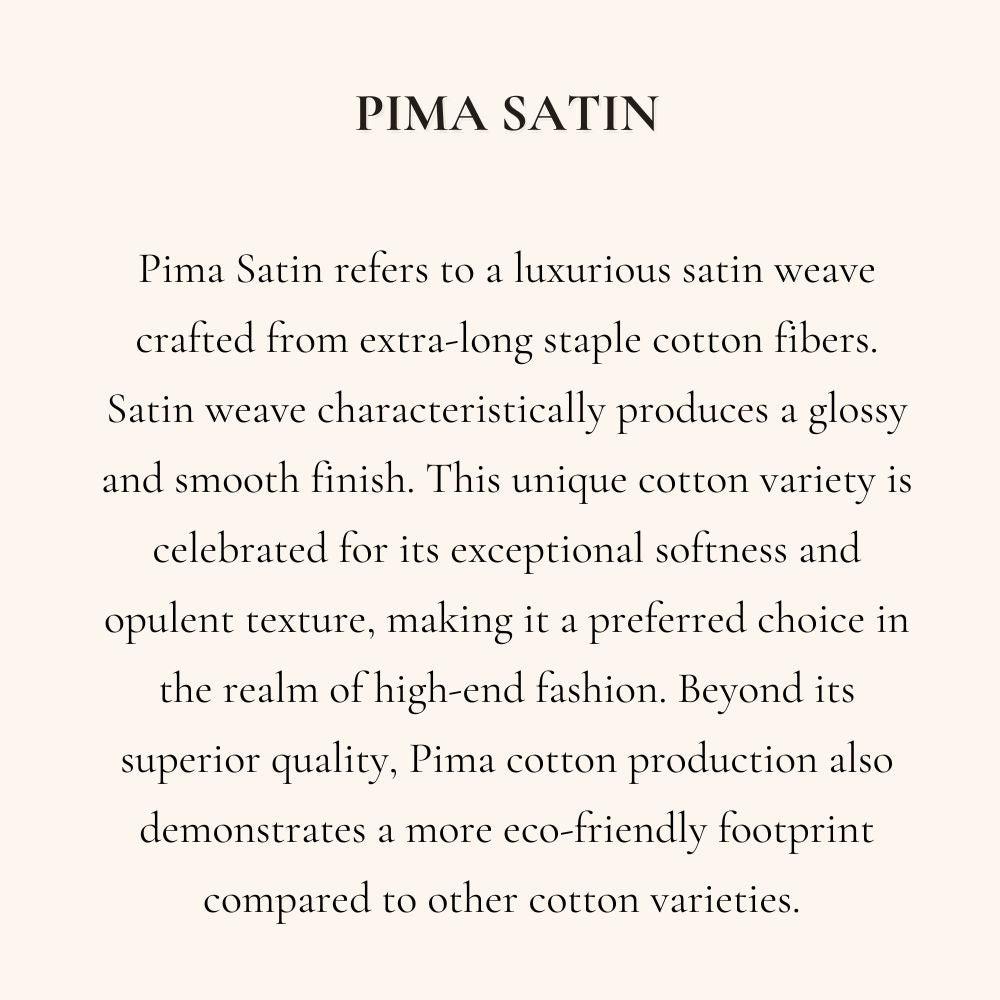 PIMA SATIN

Pima Satin refers to a luxurious satin weave crafted from extra-long staple cotton fibers. Satin weave characteristically produces a glossy and smooth finish. This unique cotton variety is celebrated for its exceptional softness and opulent texture, making it a preferred choice in the realm of high-end fashion. Beyond its superior quality, Pima cotton production also demonstrates a more eco-friendly footprint compared to other cotton varieties.